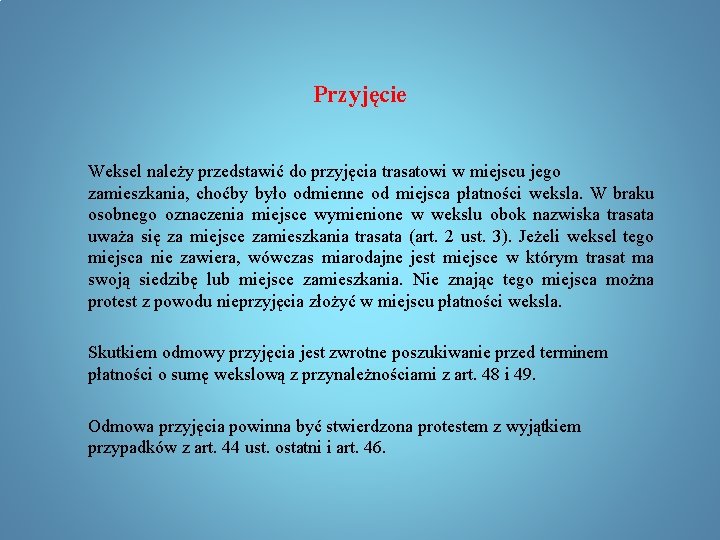 Przyjęcie

Weksel należy przedstawić do przyjęcia trasatowi w miejscu jego zamieszkania, choćby było odmienne od miejsca płatności weksla. W braku osobnego oznaczenia miejsce wymienione w wekslu obok nazwiska trasata uważa się za miejsce zamieszkania trasata (art. 2 ust. 3). Jeżeli weksel tego miejsca nie zawiera, wówczas miarodajne jest miejsce w którym trasat ma swoją siedzibę lub miejsce zamieszkania. Nie znając tego miejsca można protest z powodu nieprzyjęcia złożyć w miejscu płatności weksla.

Skutkiem odmowy przyjęcia jest zwrotne poszukiwanie przed terminem płatności o sumę wekslową z przynależnościami z art. 48 i 49.

Odmowa przyjęcia powinna być stwierdzona protestem z wyjątkiem przypadków z art. 44 ust. ostatni i art. 46.